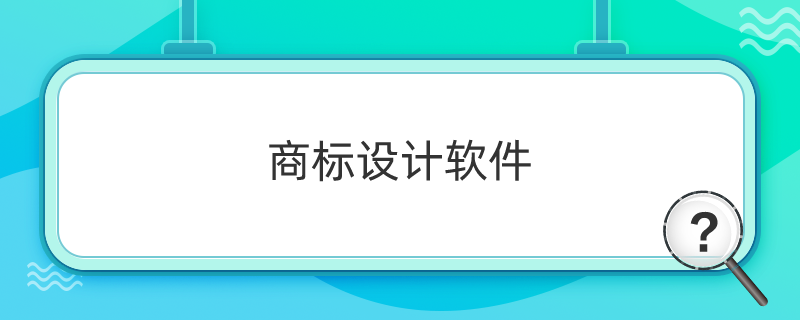 商标设计软件

?